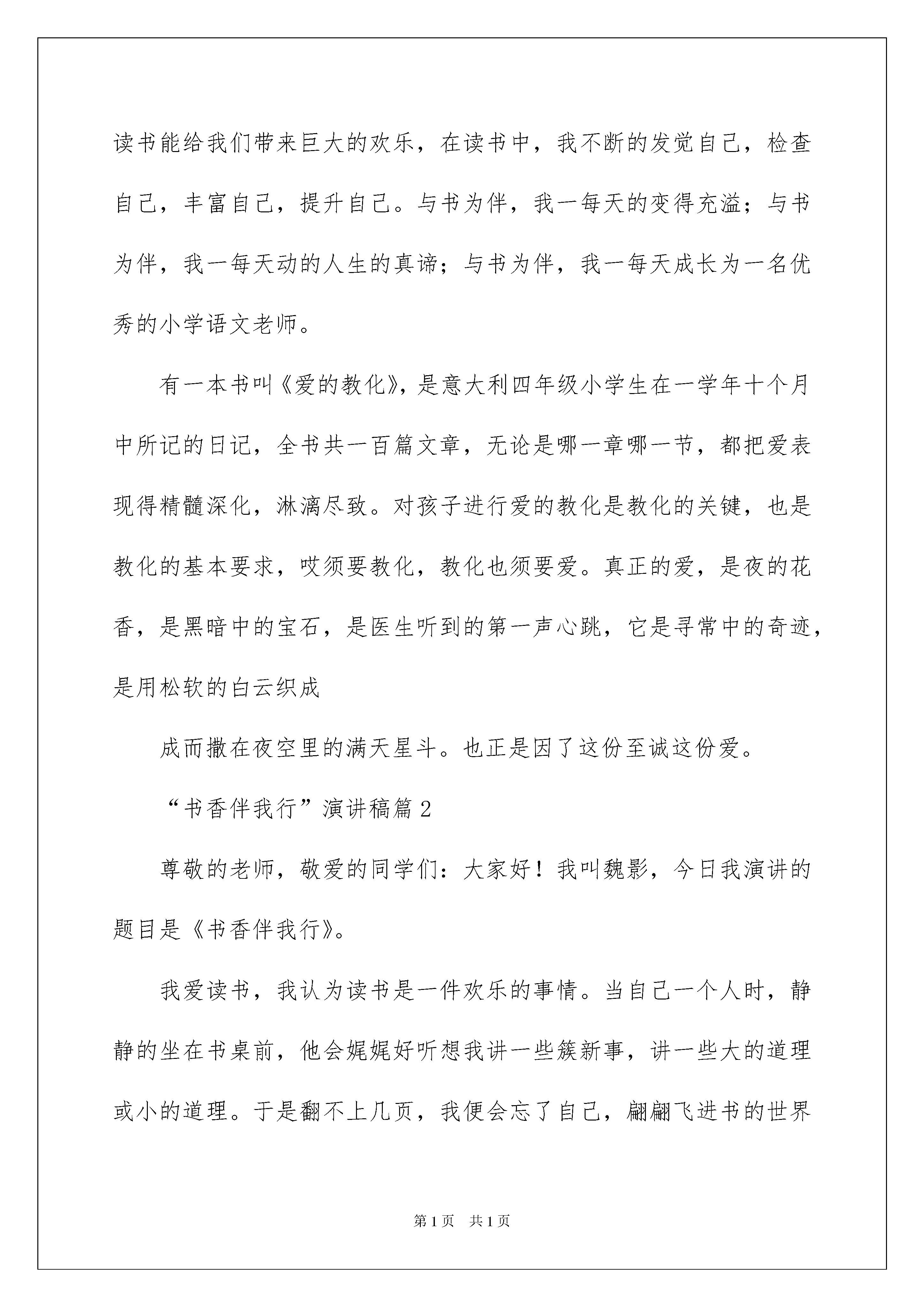 读书能给我们带来巨大的欢乐，在读书中，我不断的发觉自己，检查自己，丰富自己，提升自己。与书为伴，我一每天的变得充溢；与书为伴，我一每天动的人生的真谛；与书为伴，我一每天成长为一名优秀的小学语文老师。

有一本书叫《爱的教化》，是意大利四年级小学生在一学年十个月中所记的日记，全书共一百篇文章，无论是哪一章哪一节，都把爱表现得精髓深化，淋漓尽致。对孩子进行爱的教化是教化的关键，也是教化的基本要求，哎须要教化，教化也须要爱。真正的爱，是夜的花香，是黑暗中的宝石，是医生听到的第一声心跳，它是寻常中的奇迹，是用松软的白云织成

成而撒在夜空里的满天星斗。也正是因了这份至诚这份爱。

“书香伴我行”演讲稿篇2

尊敬的老师，敬爱的同学们：大家好！我叫魏影，今日我演讲的题目是《书香伴我行》。

我爱读书，我认为读书是一件欢乐的事情。当自己一个人时，静静的坐在书桌前，他会娓娓好听想我讲一些簇新事，讲一些大的道理或小的道理。于是翻不上几页，我便会忘了自己，翩翩飞进书的世界

第1页 共1页